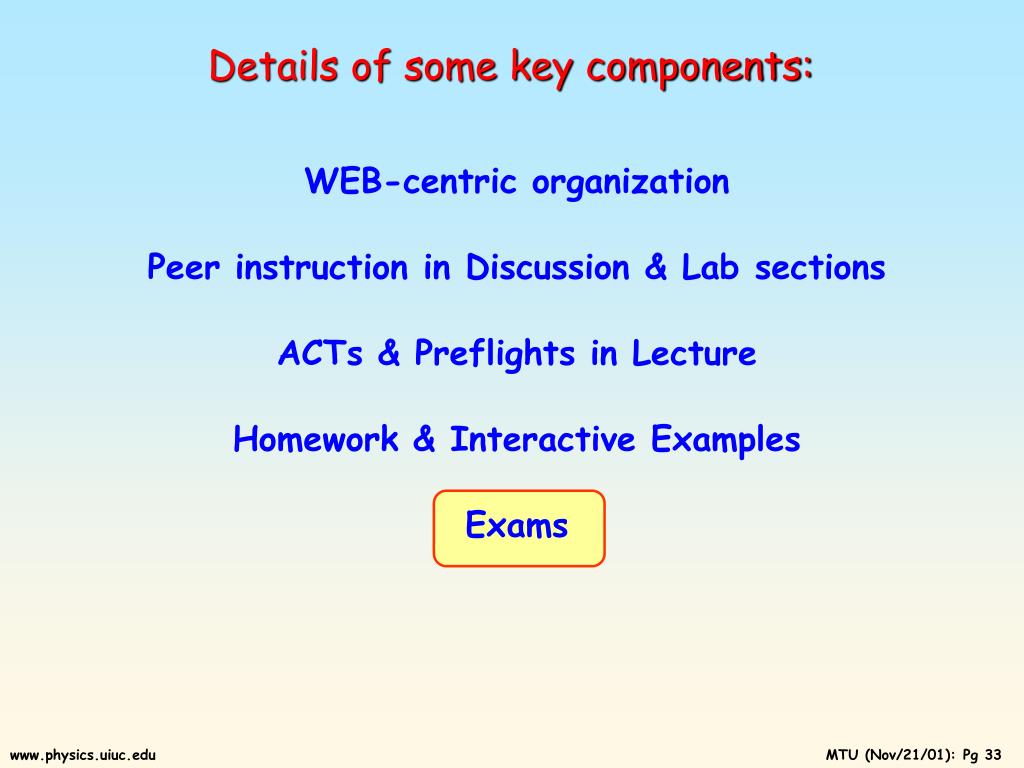 Details of some key components:

WEB-centric organization

Peer instruction in Discussion & Lab sections

ACTs & Preflights in Lecture

Homework & Interactive Examples

Exams

www.physics.uiuc.edu

MTU (Nov/21/01): Pg 33